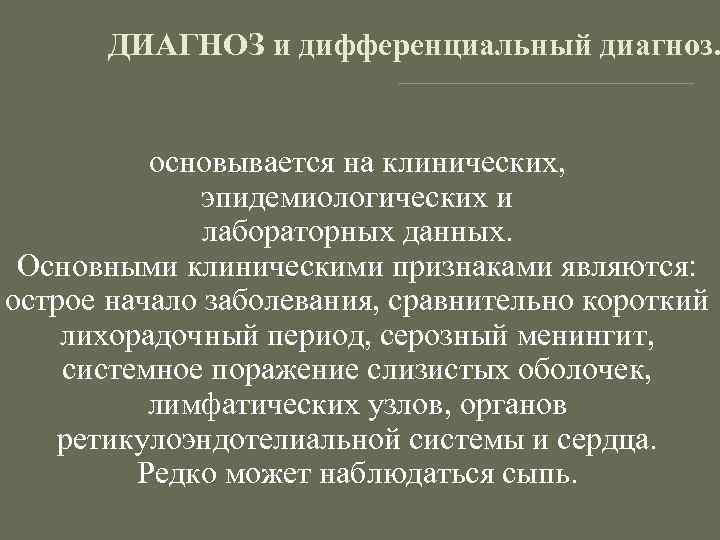 ДИАГНОЗ и дифференциальный диагноз.

основывается на клинических, эпидемиологических и лабораторных данных.
Основными клиническими признаками являются: острое начало заболевания, сравнительно короткий лихорадочный период, серозный менингит, системное поражение слизистых оболочек, лимфатических узлов, органов ретикулоэндотелиальной системы и сердца. Редко может наблюдаться сыпь.